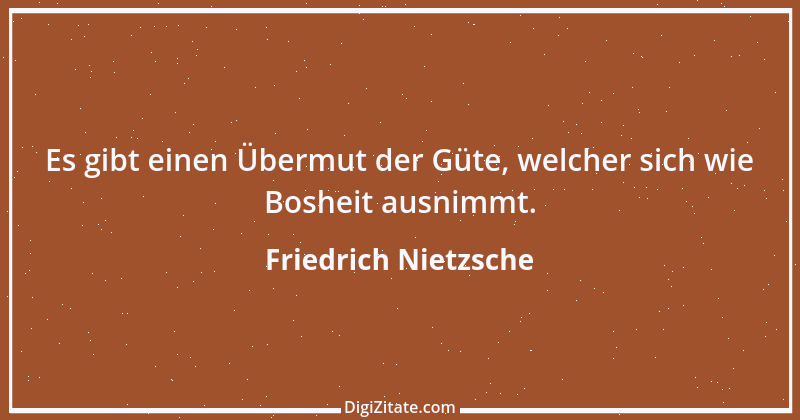 Es gibt einen Übermut der Güte, welcher sich wie Bosheit ausnimmt.

Friedrich Nietzsche

DigiZitate.com